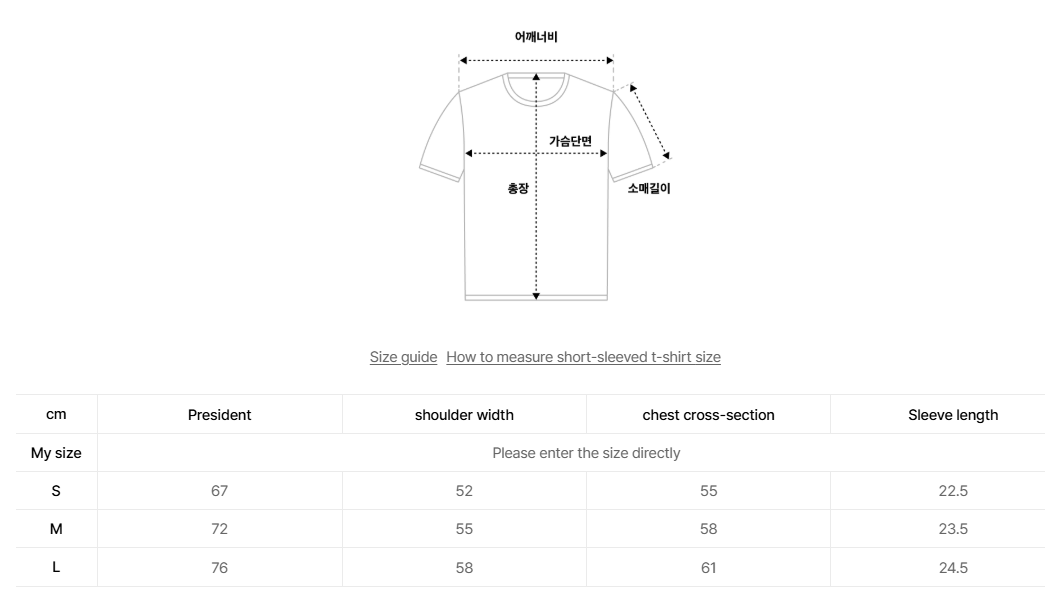 어깨너비

가슴단면

총장

소매길이

Size guide How to measure short-sleeved t-shirt size

| cm | President | shoulder width | chest cross-section | Sleeve length |
|---|---|---|---|---|
| My size | Please enter the size directly | | | |
| S | 67 | 52 | 55 | 22.5 |
| M | 72 | 55 | 58 | 23.5 |
| L | 76 | 58 | 61 | 24.5 |